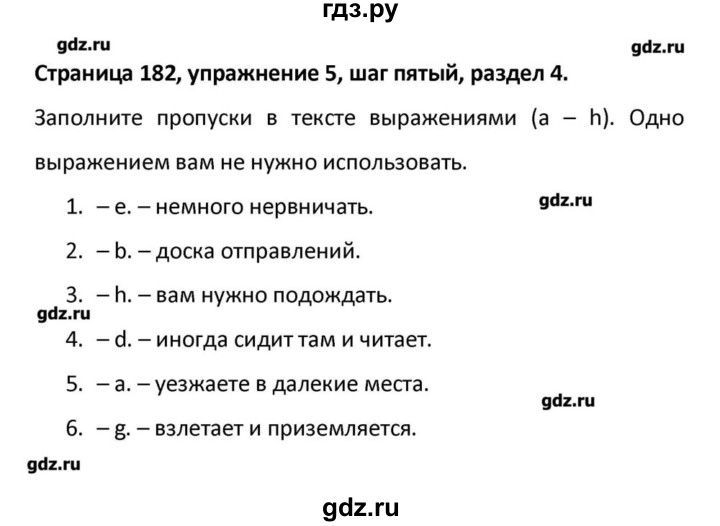 гдз.ру

gdz.ru

gdz.ru

Страница 182, упражнение 5, шаг пятый, раздел 4.

Заполните пропуски в тексте выражениями (a – h). Одно выражением вам не нужно использовать.

1. – e. – немного нервничать.

gdz.ru

2. – b. – доска отправлений.

3. – h. – вам нужно подождать.

gdz.ru

4. – d. – иногда сидит там и читает.

5. – a. – уезжаете в далекие места.

gdz.ru

6. – g. – взлетает и приземляется.

gdz.ru

gdz.ru